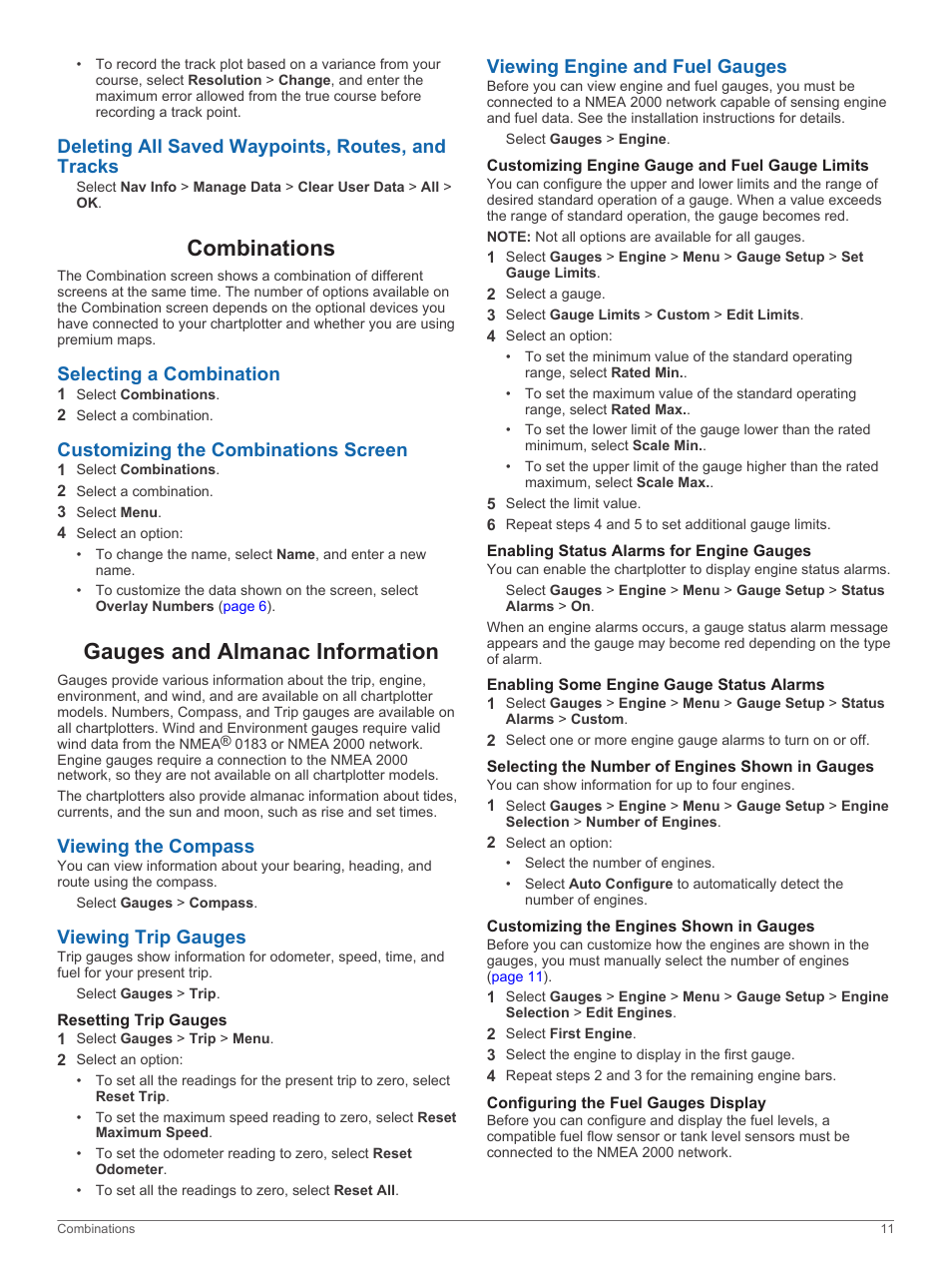 • To record the track plot based on a variance from your course, select Resolution > Change, and enter the maximum error allowed from the true course before recording a track point.

Deleting All Saved Waypoints, Routes, and Tracks

Select Nav Info > Manage Data > Clear User Data > All > OK.

Combinations

The Combination screen shows a combination of different screens at the same time. The number of options available on the Combination screen depends on the optional devices you have connected to your chartplotter and whether you are using premium maps.

Selecting a Combination

1 Select Combinations.
2 Select a combination.

Customizing the Combinations Screen

1 Select Combinations.
2 Select a combination.
3 Select Menu.
4 Select an option:
• To change the name, select Name, and enter a new name.
• To customize the data shown on the screen, select Overlay Numbers (page 6).

Gauges and Almanac Information

Gauges provide various information about the trip, engine, environment, and wind, and are available on all chartplotter models. Numbers, Compass, and Trip gauges are available on all chartplotters. Wind and Environment gauges require valid wind data from the NMEA® 0183 or NMEA 2000 network. Engine gauges require a connection to the NMEA 2000 network, so they are not available on all chartplotter models.

The chartplotters also provide almanac information about tides, currents, and the sun and moon, such as rise and set times.

Viewing the Compass

You can view information about your bearing, heading, and route using the compass.

Select Gauges > Compass.

Viewing Trip Gauges

Trip gauges show information for odometer, speed, time, and fuel for your present trip.

Select Gauges > Trip.

Resetting Trip Gauges

1 Select Gauges > Trip > Menu.
2 Select an option:
• To set all the readings for the present trip to zero, select Reset Trip.
• To set the maximum speed reading to zero, select Reset Maximum Speed.
• To set the odometer reading to zero, select Reset Odometer.
• To set all the readings to zero, select Reset All.

Viewing Engine and Fuel Gauges

Before you can view engine and fuel gauges, you must be connected to a NMEA 2000 network capable of sensing engine and fuel data. See the installation instructions for details.

Select Gauges > Engine.

Customizing Engine Gauge and Fuel Gauge Limits

You can configure the upper and lower limits and the range of desired standard operation of a gauge. When a value exceeds the range of standard operation, the gauge becomes red.

NOTE: Not all options are available for all gauges.

1 Select Gauges > Engine > Menu > Gauge Setup > Set Gauge Limits.
2 Select a gauge.
3 Select Gauge Limits > Custom > Edit Limits.
4 Select an option:
• To set the minimum value of the standard operating range, select Rated Min..
• To set the maximum value of the standard operating range, select Rated Max..
• To set the lower limit of the gauge lower than the rated minimum, select Scale Min..
• To set the upper limit of the gauge higher than the rated maximum, select Scale Max..
5 Select the limit value.
6 Repeat steps 4 and 5 to set additional gauge limits.

Enabling Status Alarms for Engine Gauges

You can enable the chartplotter to display engine status alarms.

Select Gauges > Engine > Menu > Gauge Setup > Status Alarms > On.

When an engine alarms occurs, a gauge status alarm message appears and the gauge may become red depending on the type of alarm.

Enabling Some Engine Gauge Status Alarms

1 Select Gauges > Engine > Menu > Gauge Setup > Status Alarms > Custom.
2 Select one or more engine gauge alarms to turn on or off.

Selecting the Number of Engines Shown in Gauges

You can show information for up to four engines.

1 Select Gauges > Engine > Menu > Gauge Setup > Engine Selection > Number of Engines.
2 Select an option:
• Select the number of engines.
• Select Auto Configure to automatically detect the number of engines.

Customizing the Engines Shown in Gauges

Before you can customize how the engines are shown in the gauges, you must manually select the number of engines (page 11).

1 Select Gauges > Engine > Menu > Gauge Setup > Engine Selection > Edit Engines.
2 Select First Engine.
3 Select the engine to display in the first gauge.
4 Repeat steps 2 and 3 for the remaining engine bars.

Configuring the Fuel Gauges Display

Before you can configure and display the fuel levels, a compatible fuel flow sensor or tank level sensors must be connected to the NMEA 2000 network.

Combinations 11